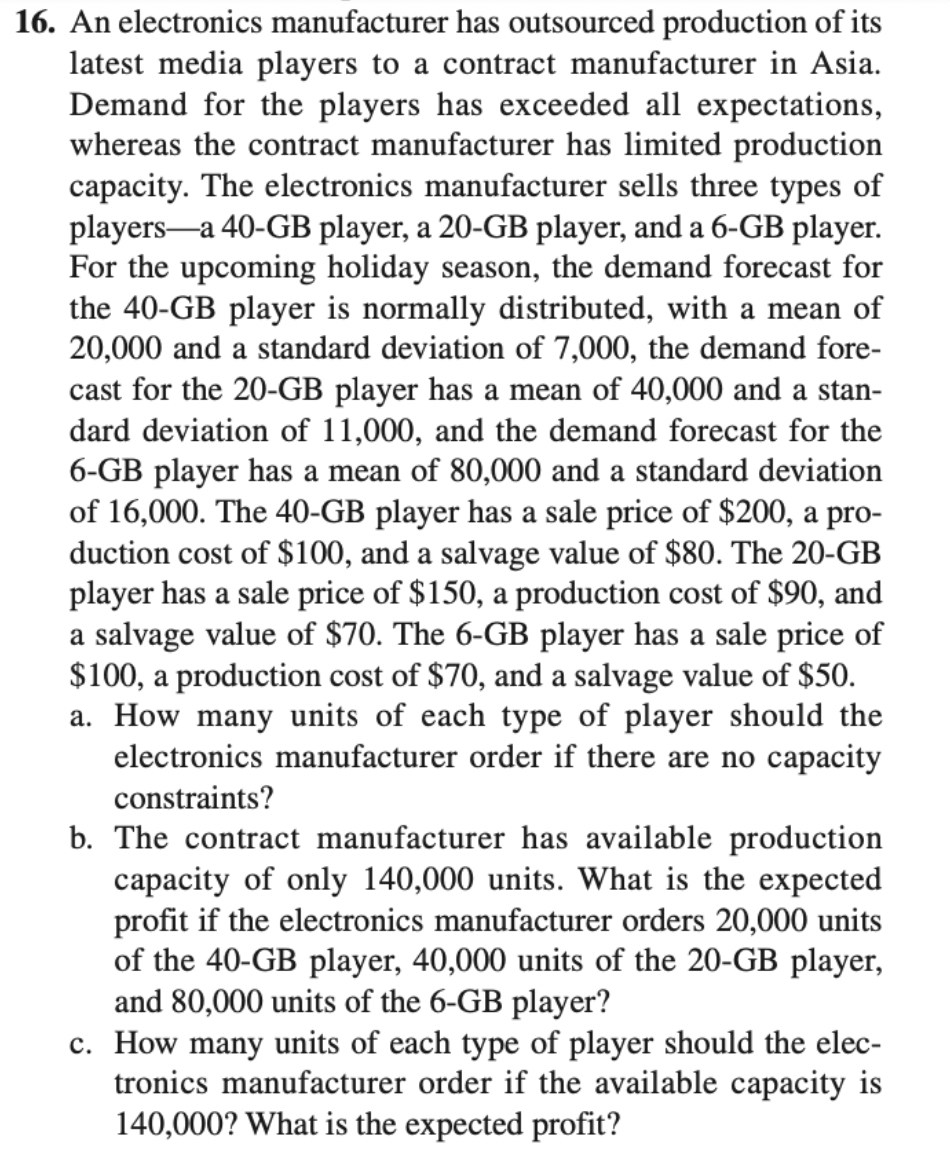 16. An electronics manufacturer has outsourced production of its latest media players to a contract manufacturer in Asia. Demand for the players has exceeded all expectations, whereas the contract manufacturer has limited production capacity. The electronics manufacturer sells three types of players—a 40-GB player, a 20-GB player, and a 6-GB player. For the upcoming holiday season, the demand forecast for the 40-GB player is normally distributed, with a mean of 20,000 and a standard deviation of 7,000, the demand forecast for the 20-GB player has a mean of 40,000 and a standard deviation of 11,000, and the demand forecast for the 6-GB player has a mean of 80,000 and a standard deviation of 16,000. The 40-GB player has a sale price of \$200, a production cost of \$100, and a salvage value of \$80. The 20-GB player has a sale price of \$150, a production cost of \$90, and a salvage value of \$70. The 6-GB player has a sale price of \$100, a production cost of \$70, and a salvage value of \$50.

a. How many units of each type of player should the electronics manufacturer order if there are no capacity constraints?

b. The contract manufacturer has available production capacity of only 140,000 units. What is the expected profit if the electronics manufacturer orders 20,000 units of the 40-GB player, 40,000 units of the 20-GB player, and 80,000 units of the 6-GB player?

c. How many units of each type of player should the electronics manufacturer order if the available capacity is 140,000? What is the expected profit?